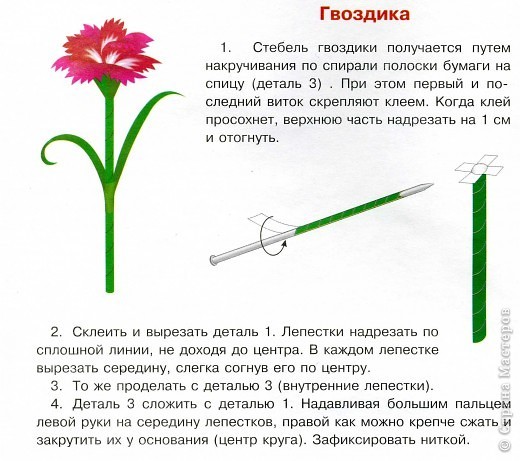 Гвоздика

1. Стебель гвоздики получается путем накручивания по спирали полоски бумаги на спицу (деталь 3) . При этом первый и последний виток скрепляют клеем. Когда клей просохнет, верхнюю часть надрезать на 1 см и отогнуть.

2. Склеить и вырезать деталь 1. Лепестки надрезать по сплошной линии, не доходя до центра. В каждом лепестке вырезать середину, слегка согнув его по центру.

3. То же проделать с деталью 3 (внутренние лепестки).

4. Деталь 3 сложить с деталью 1. Надавливая большим пальцем левой руки на середину лепестков, правой как можно крепче сжать и закрутить их у основания (центр круга). Зафиксировать ниткой.

© Страна Мастеров